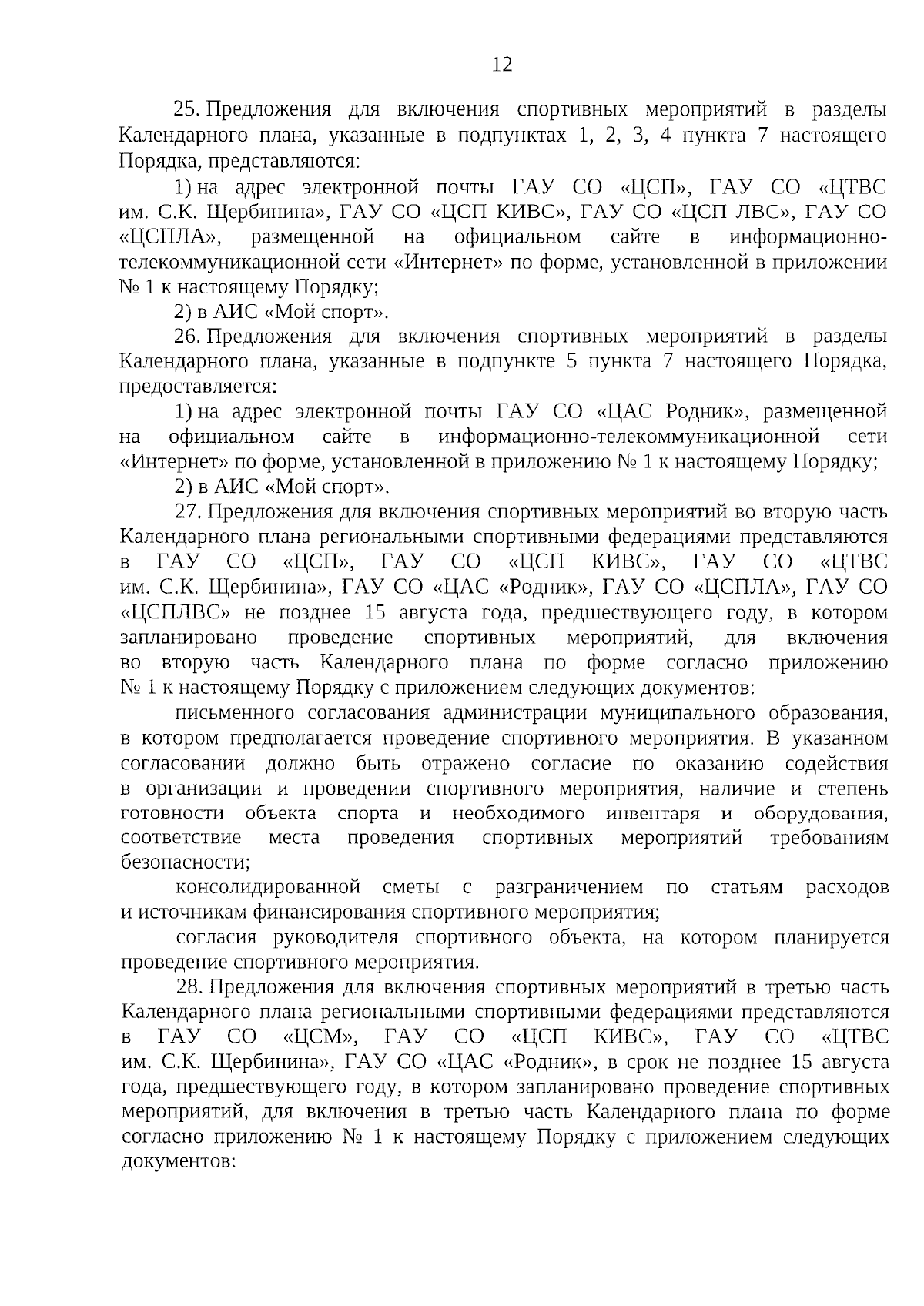 12

25. Предложения для включения спортивных мероприятий в разделы Календарного плана, указанные в подпунктах 1, 2, 3, 4 пункта 7 настоящего Порядка, представляются:

1) на адрес электронной почты ГАУ СО «ЦСП», ГАУ СО «ЦТВС им. С.К. Щербинина», ГАУ СО «ЦСП КИВС», ГАУ СО «ЦСП ЛВС», ГАУ СО «ЦСПЛА», размещенной на официальном сайте в информационно-телекоммуникационной сети «Интернет» по форме, установленной в приложении № 1 к настоящему Порядку;

2) в АИС «Мой спорт».

26. Предложения для включения спортивных мероприятий в разделы Календарного плана, указанные в подпункте 5 пункта 7 настоящего Порядка, предоставляется:

1) на адрес электронной почты ГАУ СО «ЦАС Родник», размещенной на официальном сайте в информационно-телекоммуникационной сети «Интернет» по форме, установленной в приложению № 1 к настоящему Порядку;

2) в АИС «Мой спорт».

27. Предложения для включения спортивных мероприятий во вторую часть Календарного плана региональными спортивными федерациями представляются в ГАУ СО «ЦСП», ГАУ СО «ЦСП КИВС», ГАУ СО «ЦТВС им. С.К. Щербинина», ГАУ СО «ЦАС «Родник», ГАУ СО «ЦСПЛА», ГАУ СО «ЦСПЛВС» не позднее 15 августа года, предшествующего году, в котором запланировано проведение спортивных мероприятий, для включения во вторую часть Календарного плана по форме согласно приложению № 1 к настоящему Порядку с приложением следующих документов:

письменного согласования администрации муниципального образования, в котором предполагается проведение спортивного мероприятия. В указанном согласовании должно быть отражено согласие по оказанию содействия в организации и проведении спортивного мероприятия, наличие и степень готовности объекта спорта и необходимого инвентаря и оборудования, соответствие места проведения спортивных мероприятий требованиям безопасности;

консолидированной сметы с разграничением по статьям расходов и источникам финансирования спортивного мероприятия;

согласия руководителя спортивного объекта, на котором планируется проведение спортивного мероприятия.

28. Предложения для включения спортивных мероприятий в третью часть Календарного плана региональными спортивными федерациями представляются в ГАУ СО «ЦСМ», ГАУ СО «ЦСП КИВС», ГАУ СО «ЦТВС им. С.К. Щербинина», ГАУ СО «ЦАС «Родник», в срок не позднее 15 августа года, предшествующего году, в котором запланировано проведение спортивных мероприятий, для включения в третью часть Календарного плана по форме согласно приложению № 1 к настоящему Порядку с приложением следующих документов: